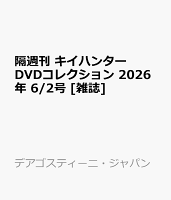 隔週刊 キイハンター DVDコレクション 2026年 6/2号 [雑誌]

デアゴスティーニ・ジャパン